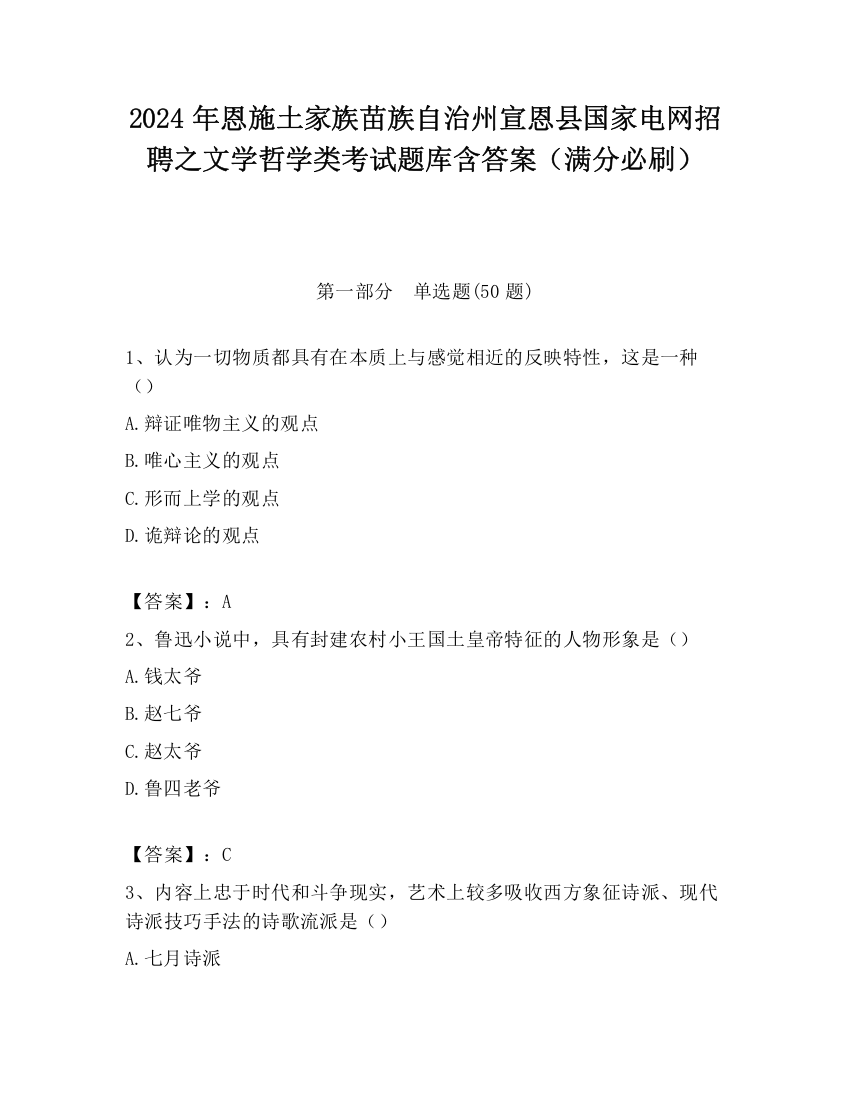 2024 年恩施土家族苗族自治州宣恩县国家电网招聘之文学哲学类考试题库含答案（满分必刷）

第一部分　单选题(50 题)

1、认为一切物质都具有在本质上与感觉相近的反映特性，这是一种（）

A.辩证唯物主义的观点

B.唯心主义的观点

C.形而上学的观点

D.诡辩论的观点

【答案】：A

2、鲁迅小说中，具有封建农村小王国土皇帝特征的人物形象是（）

A.钱太爷

B.赵七爷

C.赵太爷

D.鲁四老爷

【答案】：C

3、内容上忠于时代和斗争现实，艺术上较多吸收西方象征诗派、现代诗派技巧手法的诗歌流派是（）

A.七月诗派